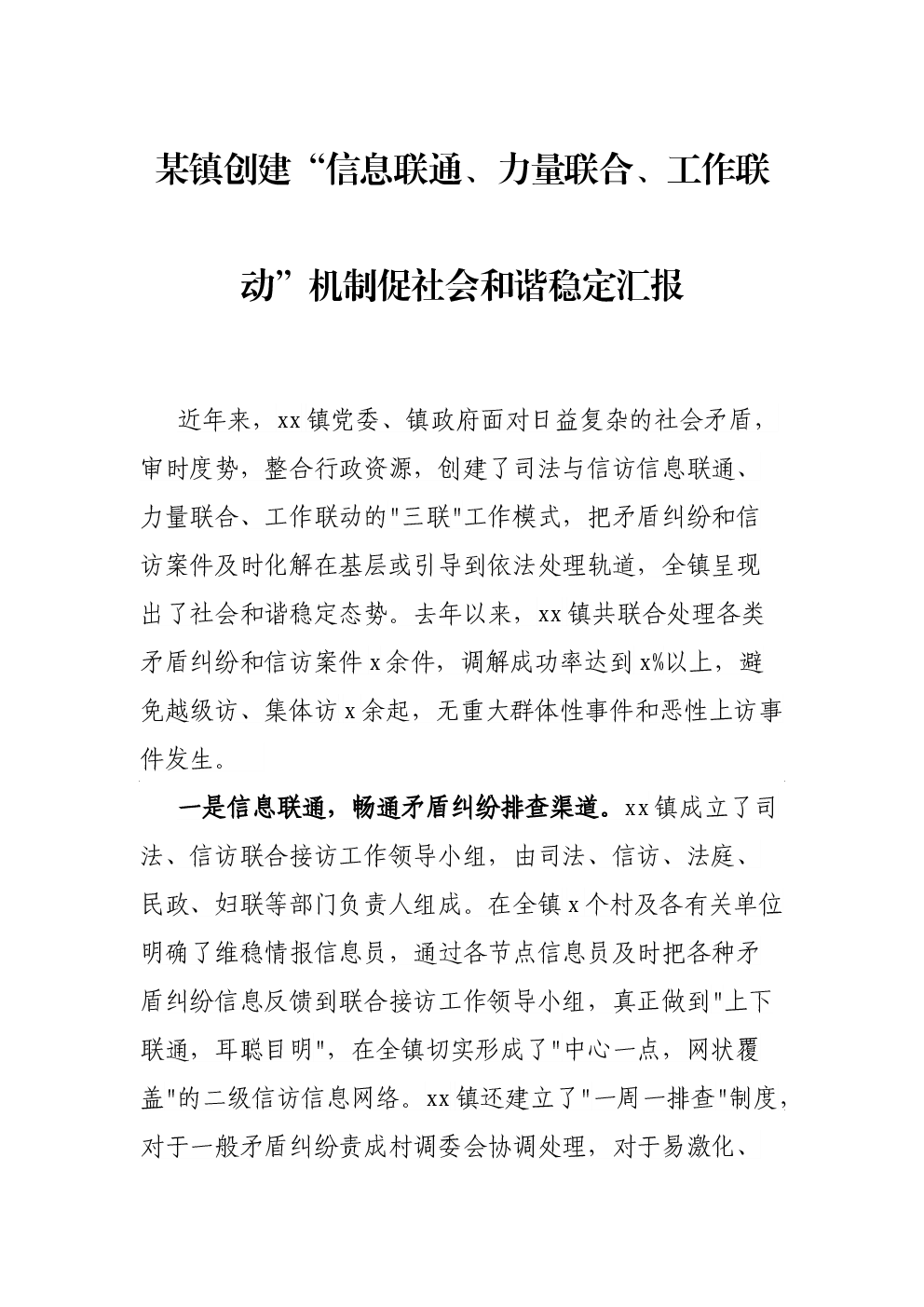 某镇创建“信息联通、力量联合、工作联动”机制促社会和谐稳定汇报

近年来，xx镇党委、镇政府面对日益复杂的社会矛盾，审时度势，整合行政资源，创建了司法与信访信息联通、力量联合、工作联动的"三联"工作模式，把矛盾纠纷和信访案件及时化解在基层或引导到依法处理轨道，全镇呈现出了社会和谐稳定态势。去年以来，xx镇共联合处理各类矛盾纠纷和信访案件x余件，调解成功率达到x%以上，避免越级访、集体访x余起，无重大群体性事件和恶性上访事件发生。

一是信息联通，畅通矛盾纠纷排查渠道。xx镇成立了司法、信访联合接访工作领导小组，由司法、信访、法庭、民政、妇联等部门负责人组成。在全镇x个村及各有关单位明确了维稳情报信息员，通过各节点信息员及时把各种矛盾纠纷信息反馈到联合接访工作领导小组，真正做到"上下联通，耳聪目明"，在全镇切实形成了"中心一点，网状覆盖"的二级信访信息网络。xx镇还建立了"一周一排查"制度，对于一般矛盾纠纷责成村调委会协调处理，对于易激化、